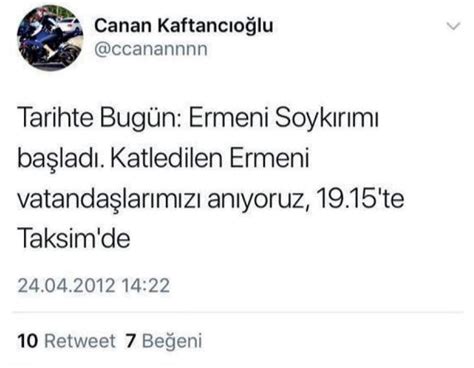 Canan Kaftancıoğlu
@ccanannnn

Tarihte Bugün: Ermeni Soykırımı başladı. Katledilen Ermeni vatandaşlarımızı anıyoruz, 19.15'te Taksim'de

24.04.2012 14:22

10 Retweet 7 Beğeni